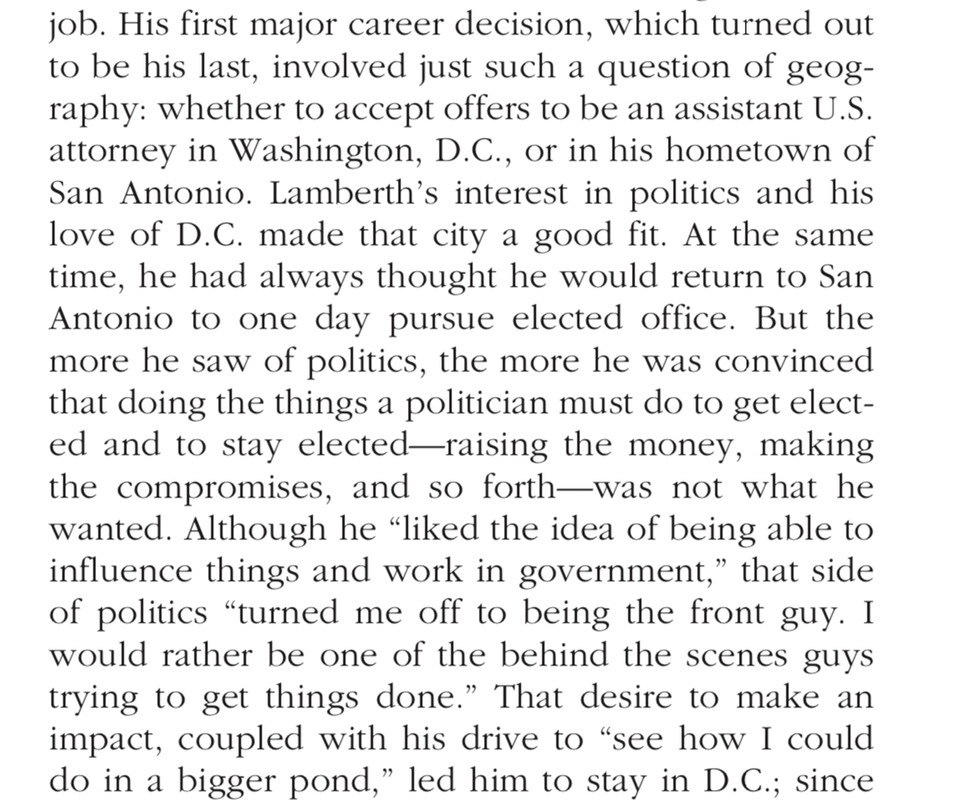 job. His first major career decision, which turned out to be his last, involved just such a question of geography: whether to accept offers to be an assistant U.S. attorney in Washington, D.C., or in his hometown of San Antonio. Lamberth's interest in politics and his love of D.C. made that city a good fit. At the same time, he had always thought he would return to San Antonio to one day pursue elected office. But the more he saw of politics, the more he was convinced that doing the things a politician must do to get elected and to stay elected—raising the money, making the compromises, and so forth—was not what he wanted. Although he "liked the idea of being able to influence things and work in government," that side of politics "turned me off to being the front guy. I would rather be one of the behind the scenes guys trying to get things done." That desire to make an impact, coupled with his drive to "see how I could do in a bigger pond," led him to stay in D.C.; since